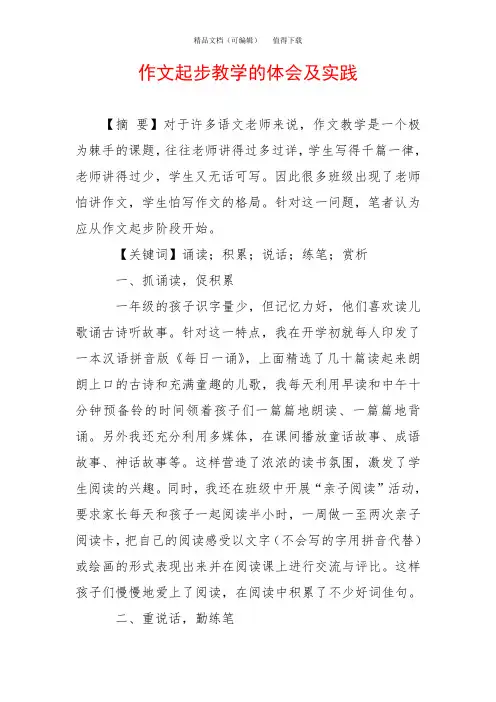 精品文档（可编辑）　值得下载

作文起步教学的体会及实践

【摘　要】对于许多语文老师来说，作文教学是一个极为棘手的课题，往往老师讲得过多过详，学生写得千篇一律，老师讲得过少，学生又无话可写。因此很多班级出现了老师怕讲作文，学生怕写作文的格局。针对这一问题，笔者认为应从作文起步阶段开始。

【关键词】诵读；积累；说话；练笔；赏析

一、抓诵读，促积累

一年级的孩子识字量少，但记忆力好，他们喜欢读儿歌诵古诗听故事。针对这一特点，我在开学初就每人印发了一本汉语拼音版《每日一诵》，上面精选了几十篇读起来朗朗上口的古诗和充满童趣的儿歌，我每天利用早读和中午十分钟预备铃的时间领着孩子们一篇篇地朗读、一篇篇地背诵。另外我还充分利用多媒体，在课间播放童话故事、成语故事、神话故事等。这样营造了浓浓的读书氛围，激发了学生阅读的兴趣。同时，我还在班级中开展“亲子阅读”活动，要求家长每天和孩子一起阅读半小时，一周做一至两次亲子阅读卡，把自己的阅读感受以文字（不会写的字用拼音代替）或绘画的形式表现出来并在阅读课上进行交流与评比。这样孩子们慢慢地爱上了阅读，在阅读中积累了不少好词佳句。

二、重说话，勤练笔